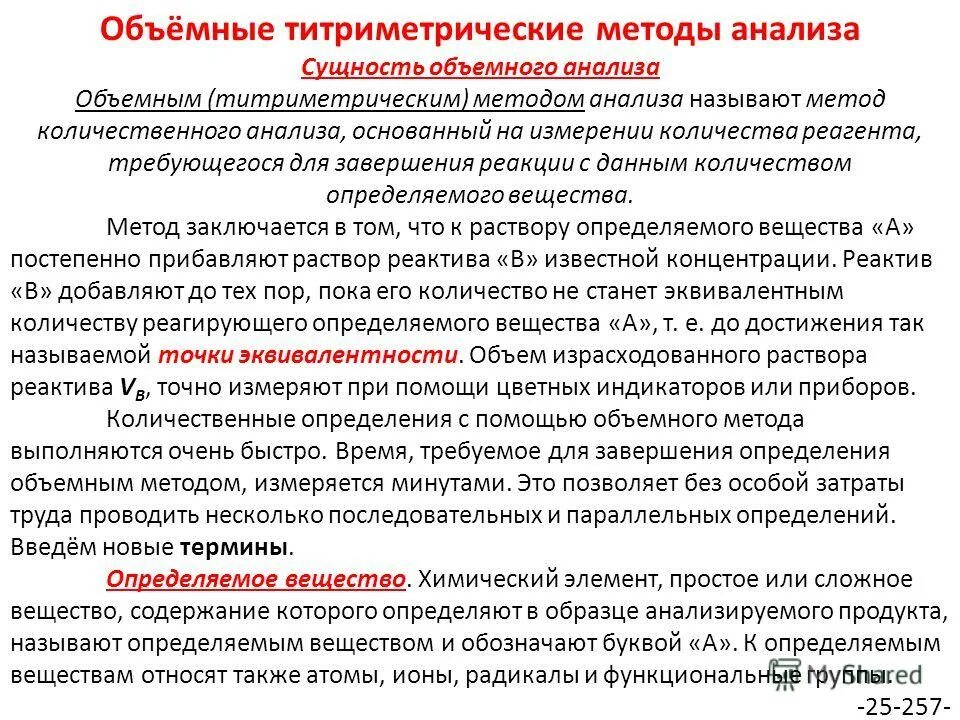 Объёмные титриметрические методы анализа

Сущность объемного анализа

Объемным (титриметрическим) методом анализа называют метод количественного анализа, основанный на измерении количества реагента, требующегося для завершения реакции с данным количеством определяемого вещества.

Метод заключается в том, что к раствору определяемого вещества «А» постепенно прибавляют раствор реактива «В» известной концентрации. Реактив «В» добавляют до тех пор, пока его количество не станет эквивалентным количеству реагирующего определяемого вещества «А», т. е. до достижения так называемой точки эквивалентности. Объем израсходованного раствора реактива $V_B$, точно измеряют при помощи цветных индикаторов или приборов.

Количественные определения с помощью объемного метода выполняются очень быстро. Время, требуемое для завершения определения объемным методом, измеряется минутами. Это позволяет без особой затраты труда проводить несколько последовательных и параллельных определений. Введём новые термины.

Определяемое вещество. Химический элемент, простое или сложное вещество, содержание которого определяют в образце анализируемого продукта, называют определяемым веществом и обозначают буквой «А». К определяемым веществам относят также атомы, ионы, радикалы и функциональные группы.

-25-257-